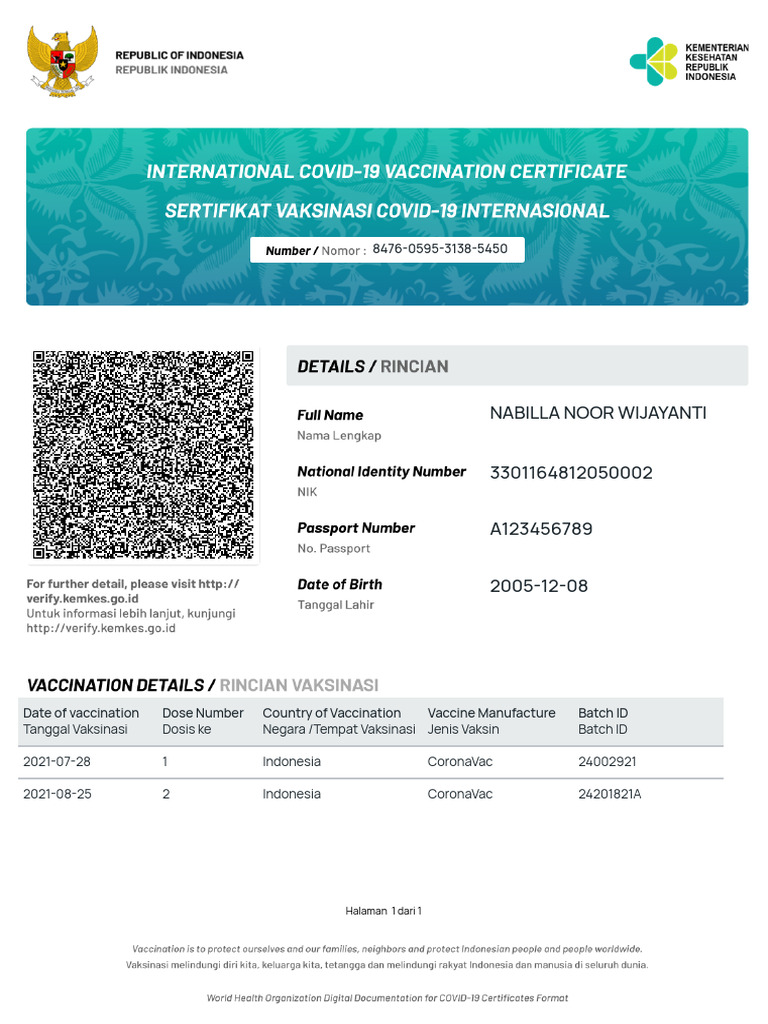 REPUBLIC OF INDONESIA
REPUBLIK INDONESIA

KEMENTERIAN KESEHATAN REPUBLIK INDONESIA

INTERNATIONAL COVID-19 VACCINATION CERTIFICATE

SERTIFIKAT VAKSINASI COVID-19 INTERNASIONAL

Number / Nomor : 8476-0595-3138-5450

For further detail, please visit http://verify.kemkes.go.id
Untuk informasi lebih lanjut, kunjungi http://verify.kemkes.go.id

DETAILS / RINCIAN

Full Name
Nama Lengkap
NABILLA NOOR WIJAYANTI

National Identity Number
NIK
3301164812050002

Passport Number
No. Passport
A123456789

Date of Birth
Tanggal Lahir
2005-12-08

VACCINATION DETAILS / RINCIAN VAKSINASI

| Date of vaccination Tanggal Vaksinasi | Dose Number Dosis ke | Country of Vaccination Negara /Tempat Vaksinasi | Vaccine Manufacture Jenis Vaksin | Batch ID Batch ID |
|---|---|---|---|---|
| 2021-07-28 | 1 | Indonesia | CoronaVac | 24002921 |
| 2021-08-25 | 2 | Indonesia | CoronaVac | 24201821A |

Halaman 1 dari 1

Vaccination is to protect ourselves and our families, neighbors and protect Indonesian people and people worldwide.
Vaksinasi melindungi diri kita, keluarga kita, tetangga dan melindungi rakyat Indonesia dan manusia di seluruh dunia.

World Health Organization Digital Documentation for COVID-19 Certificates Format